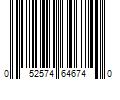 0 52574 64674 0